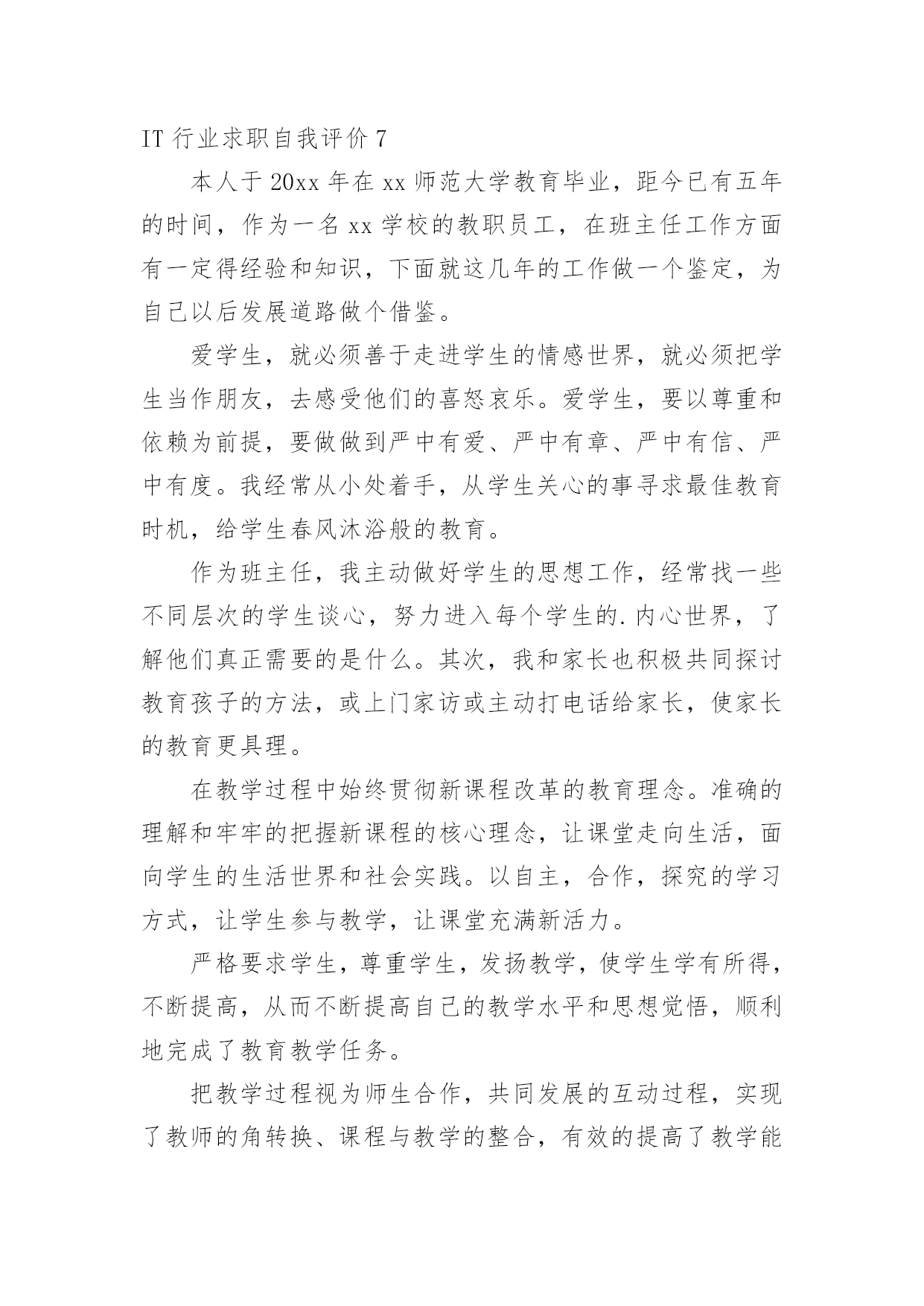 IT 行业求职自我评价 7

本人于 20xx 年在 xx 师范大学教育毕业，距今已有五年的时间，作为一名 xx 学校的教职员工，在班主任工作方面有一定得经验和知识，下面就这几年的工作做一个鉴定，为自己以后发展道路做个借鉴。

爱学生，就必须善于走进学生的情感世界，就必须把学生当作朋友，去感受他们的喜怒哀乐。爱学生，要以尊重和依赖为前提，要做做到严中有爱、严中有章、严中有信、严中有度。我经常从小处着手，从学生关心的事寻求最佳教育时机，给学生春风沐浴般的教育。

作为班主任，我主动做好学生的思想工作，经常找一些不同层次的学生谈心，努力进入每个学生的.内心世界，了解他们真正需要的是什么。其次，我和家长也积极共同探讨教育孩子的方法，或上门家访或主动打电话给家长，使家长的教育更具理。

在教学过程中始终贯彻新课程改革的教育理念。准确的理解和牢牢的把握新课程的核心理念，让课堂走向生活，面向学生的生活世界和社会实践。以自主，合作，探究的学习方式，让学生参与教学，让课堂充满新活力。

严格要求学生，尊重学生，发扬教学，使学生学有所得，不断提高，从而不断提高自己的教学水平和思想觉悟，顺利地完成了教育教学任务。

把教学过程视为师生合作，共同发展的互动过程，实现了教师的角转换、课程与教学的整合，有效的提高了教学能